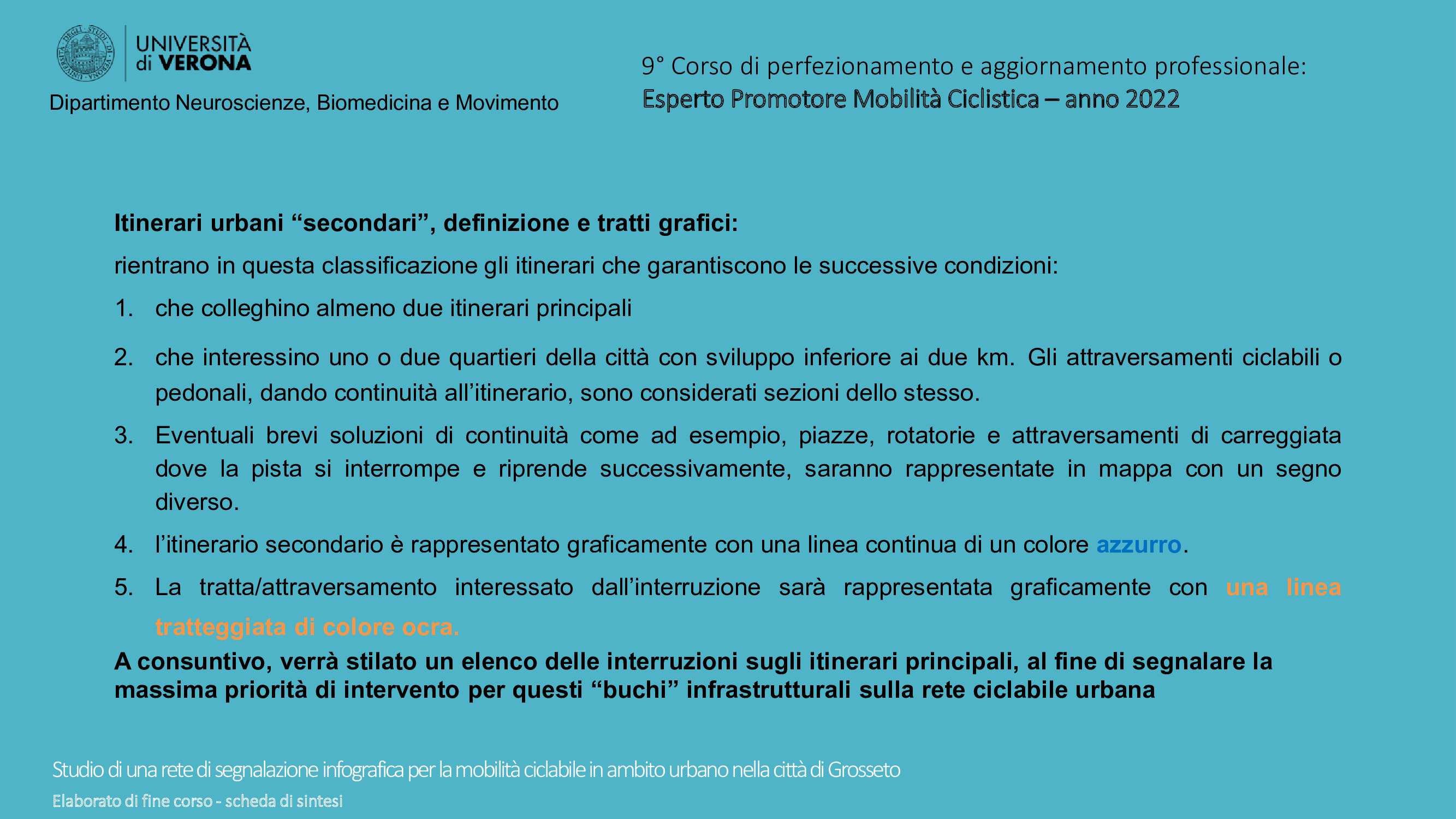 UNIVERSITÀ di VERONA

Dipartimento Neuroscienze, Biomedicina e Movimento

9° Corso di perfezionamento e aggiornamento professionale:
Esperto Promotore Mobilità Ciclistica – anno 2022

Itinerari urbani “secondari”, definizione e tratti grafici:

rientrano in questa classificazione gli itinerari che garantiscono le successive condizioni:

1. che colleghino almeno due itinerari principali

2. che interessino uno o due quartieri della città con sviluppo inferiore ai due km. Gli attraversamenti ciclabili o pedonali, dando continuità all’itinerario, sono considerati sezioni dello stesso.

3. Eventuali brevi soluzioni di continuità come ad esempio, piazze, rotatorie e attraversamenti di carreggiata dove la pista si interrompe e riprende successivamente, saranno rappresentate in mappa con un segno diverso.

4. l’itinerario secondario è rappresentato graficamente con una linea continua di un colore azzurro.

5. La tratta/attraversamento interessato dall’interruzione sarà rappresentata graficamente con una linea tratteggiata di colore ocra.

A consuntivo, verrà stilato un elenco delle interruzioni sugli itinerari principali, al fine di segnalare la massima priorità di intervento per questi “buchi” infrastrutturali sulla rete ciclabile urbana

Studio di una rete di segnalazione infografica per la mobilità ciclabile in ambito urbano nella città di Grosseto

Elaborato di fine corso - scheda di sintesi